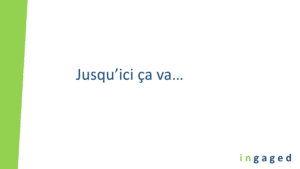 Jusqu’ici ça va…

ingaged